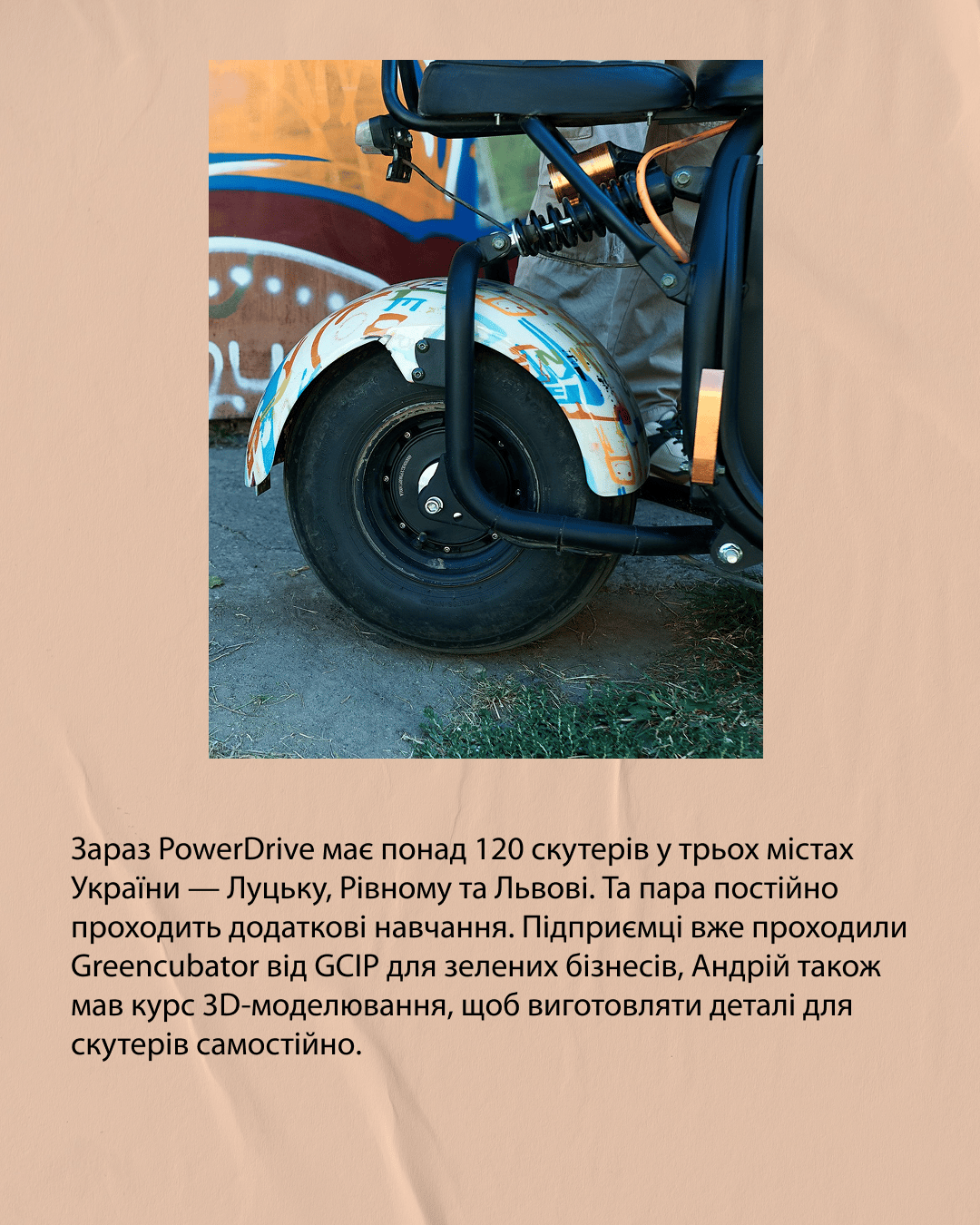 Зараз PowerDrive має понад 120 скутерів у трьох містах України — Луцьку, Рівному та Львові. Та пара постійно проходить додаткові навчання. Підприємці вже проходили Greencubator від GCIP для зелених бізнесів, Андрій також мав курс 3D-моделювання, щоб виготовляти деталі для скутерів самостійно.